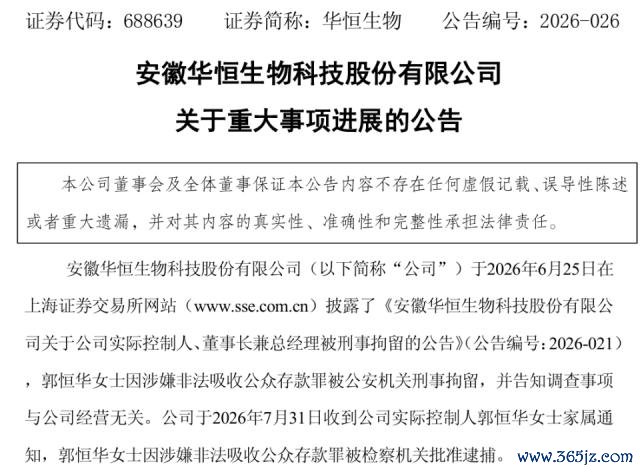 证券代码：688639　　证券简称：华恒生物　　公告编号：2026-026

安徽华恒生物科技股份有限公司
关于重大事项进展的公告

本公司董事会及全体董事保证本公告内容不存在任何虚假记载、误导性陈述或者重大遗漏，并对其内容的真实性、准确性和完整性承担法律责任。

安徽华恒生物科技股份有限公司（以下简称“公司”）于2026年6月25日在上海证券交易所网站（www.sse.com.cn）披露了《安徽华恒生物科技股份有限公司关于公司实际控制人、董事长兼总经理被刑事拘留的公告》（公告编号：2026-021），郭恒华女士因涉嫌非法吸收公众存款罪被公安机关刑事拘留，并告知调查事项与公司经营无关。公司于2026年7月31日收到公司实际控制人郭恒华女士家属通知，郭恒华女士因涉嫌非法吸收公众存款罪被检察机关批准逮捕。

www.365jz.com